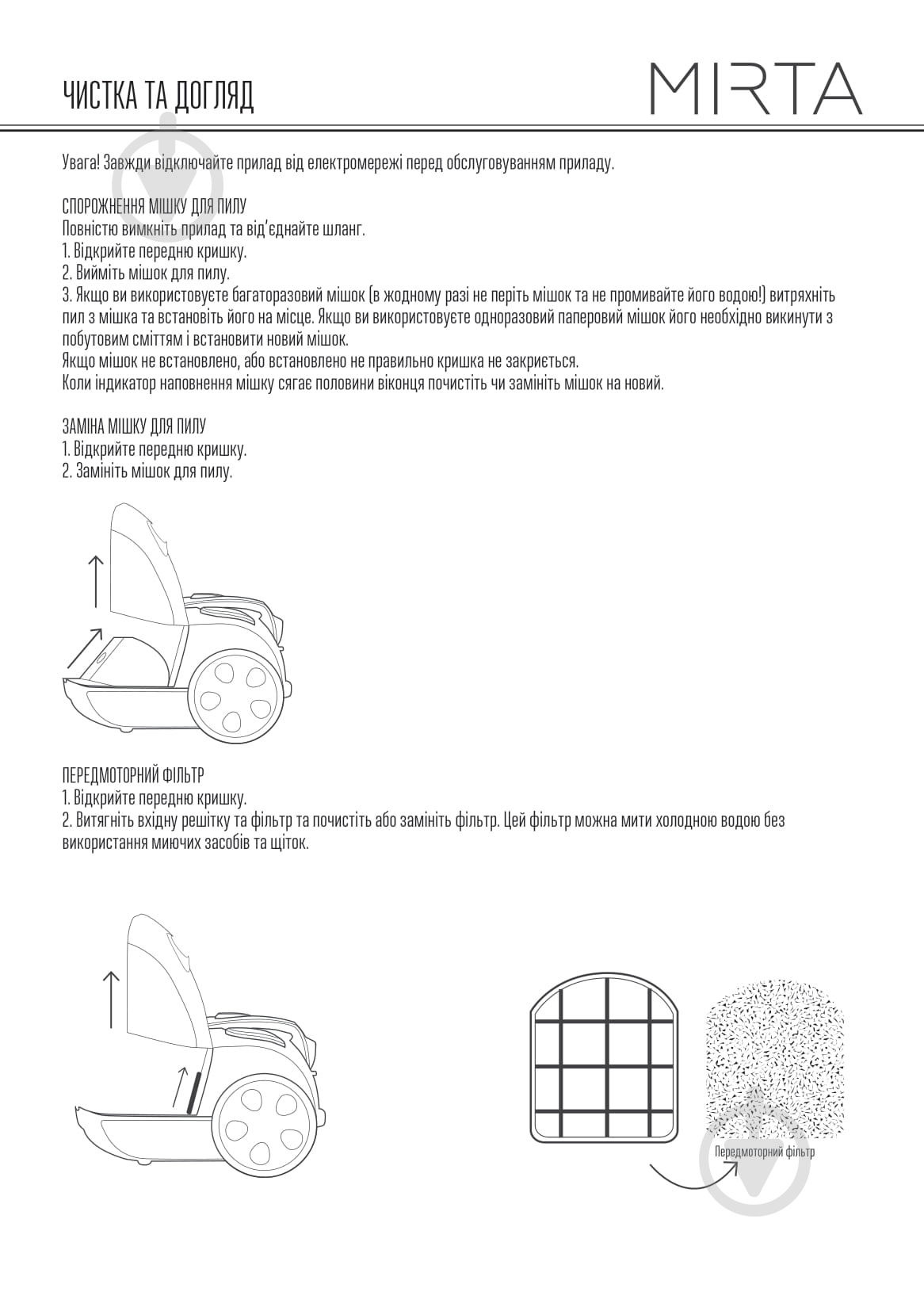 ЧИСТКА ТА ДОГЛЯД

MIRTA

Увага! Завжди відключайте прилад від електромережі перед обслуговуванням приладу.

СПОРОЖНЕННЯ МІШКУ ДЛЯ ПИЛУ
Повністю вимкніть прилад та від'єднайте шланг.
1. Відкрийте передню кришку.
2. Вийміть мішок для пилу.
3. Якщо ви використовуєте багаторазовий мішок (в жодному разі не періть мішок та не промивайте його водою!) витряхніть пил з мішка та встановіть його на місце. Якщо ви використовуєте одноразовий паперовий мішок його необхідно викинути з побутовим сміттям і встановити новий мішок.
Якщо мішок не встановлено, або встановлено не правильно кришка не закриється.
Коли індикатор наповнення мішку сягає половини віконця почистіть чи замініть мішок на новий.

ЗАМІНА МІШКУ ДЛЯ ПИЛУ
1. Відкрийте передню кришку.
2. Замініть мішок для пилу.

ПЕРЕДМОТОРНИЙ ФІЛЬТР
1. Відкрийте передню кришку.
2. Витягніть вхідну решітку та фільтр та почистіть або замініть фільтр. Цей фільтр можна мити холодною водою без використання миючих засобів та щіток.

Передмоторний фільтр